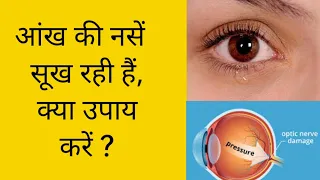 आंख की नसें सूख रही हैं, क्या उपाय करें ?

pressure

optic nerve damage